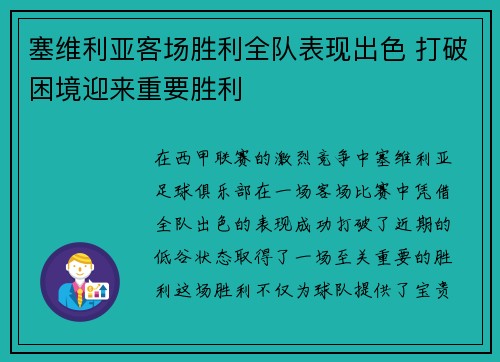 塞维利亚客场胜利全队表现出色 打破困境迎来重要胜利

在西甲联赛的激烈竞争中塞维利亚足球俱乐部在一场客场比赛中凭借全队出色的表现成功打破了近期的低谷状态取得了一场至关重要的胜利这场胜利不仅为球队提供了宝贵